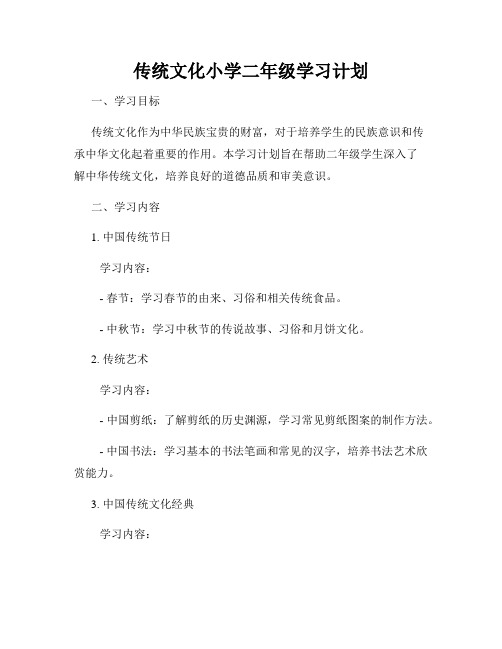 传统文化小学二年级学习计划

一、学习目标

传统文化作为中华民族宝贵的财富，对于培养学生的民族意识和传承中华文化起着重要的作用。本学习计划旨在帮助二年级学生深入了解中华传统文化，培养良好的道德品质和审美意识。

二、学习内容

1. 中国传统节日

学习内容：

- 春节：学习春节的由来、习俗和相关传统食品。

- 中秋节：学习中秋节的传说故事、习俗和月饼文化。

2. 传统艺术

学习内容：

- 中国剪纸：了解剪纸的历史渊源，学习常见剪纸图案的制作方法。

- 中国书法：学习基本的书法笔画和常见的汉字，培养书法艺术欣赏能力。

3. 中国传统文化经典

学习内容：